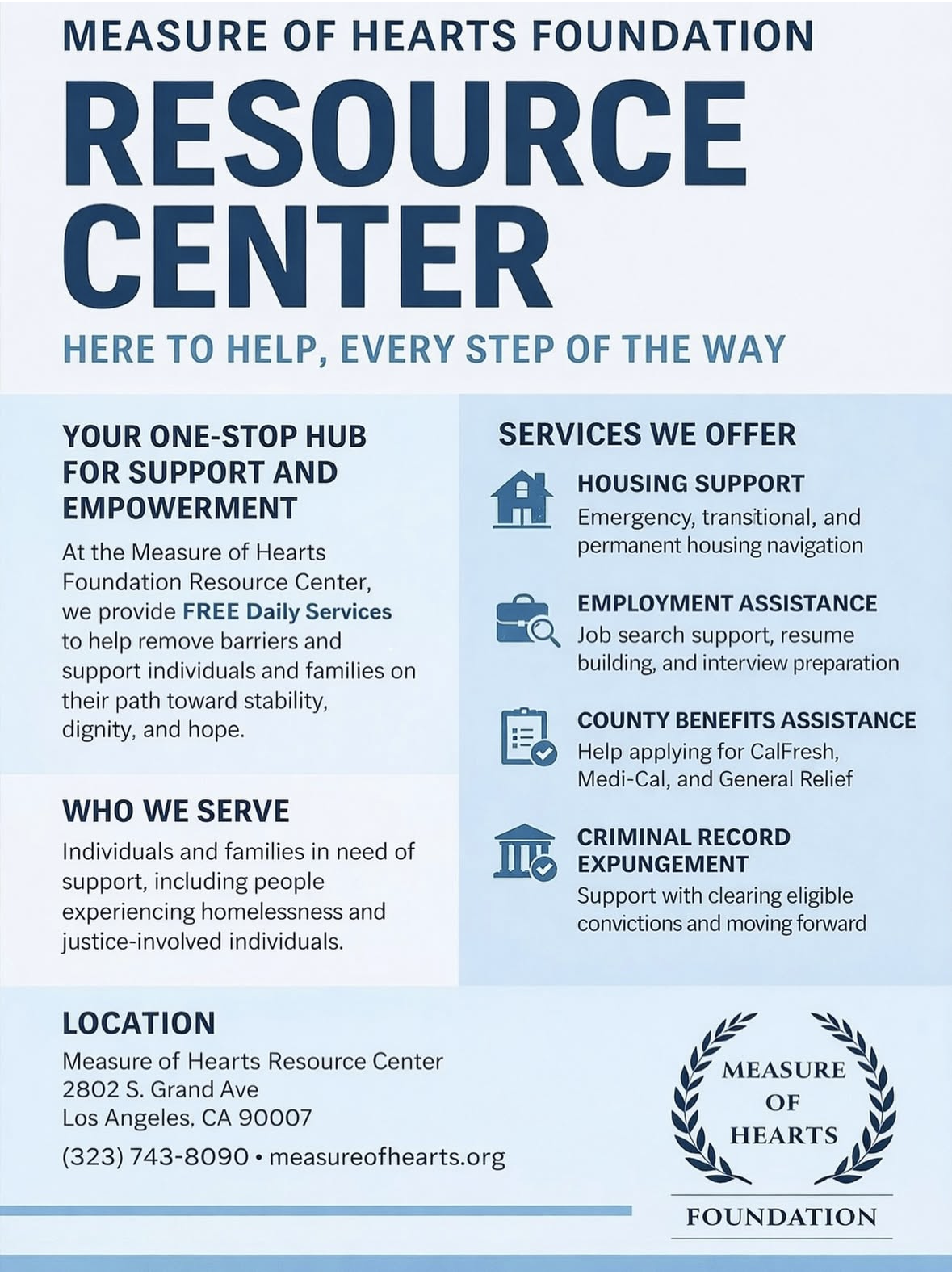 MEASURE OF HEARTS FOUNDATION

RESOURCE CENTER

HERE TO HELP, EVERY STEP OF THE WAY

YOUR ONE-STOP HUB FOR SUPPORT AND EMPOWERMENT

At the Measure of Hearts Foundation Resource Center, we provide FREE Daily Services to help remove barriers and support individuals and families on their path toward stability, dignity, and hope.

WHO WE SERVE

Individuals and families in need of support, including people experiencing homelessness and justice-involved individuals.

SERVICES WE OFFER

HOUSING SUPPORT
Emergency, transitional, and permanent housing navigation

EMPLOYMENT ASSISTANCE
Job search support, resume building, and interview preparation

COUNTY BENEFITS ASSISTANCE
Help applying for CalFresh, Medi-Cal, and General Relief

CRIMINAL RECORD EXPUNGEMENT
Support with clearing eligible convictions and moving forward

LOCATION

Measure of Hearts Resource Center
2802 S. Grand Ave
Los Angeles, CA 90007

(323) 743-8090 • measureofhearts.org

MEASURE
OF
HEARTS
FOUNDATION